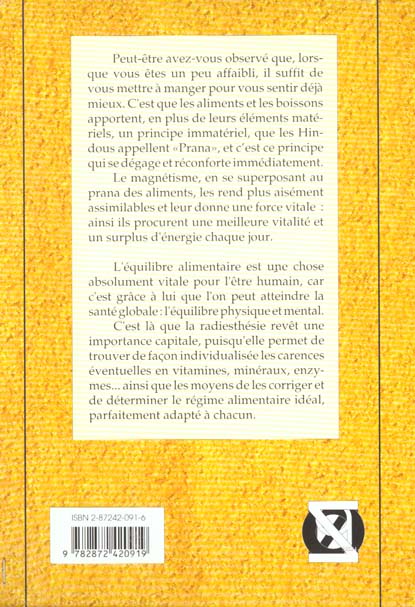 Peut-être avez-vous observé que, lorsque vous êtes un peu affaibli, il suffit de vous mettre à manger pour vous sentir déjà mieux. C'est que les aliments et les boissons apportent, en plus de leurs éléments matériels, un principe immatériel, que les Hindous appellent «Prana», et c'est ce principe qui se dégage et réconforte immédiatement.

Le magnétisme, en se superposant au prana des aliments, les rend plus aisément assimilables et leur donne une force vitale : ainsi ils procurent une meilleure vitalité et un surplus d'énergie chaque jour.

L'équilibre alimentaire est une chose absolument vitale pour l'être humain, car c'est grâce à lui que l'on peut atteindre la santé globale : l'équilibre physique et mental.

C'est là que la radiesthésie revêt une importance capitale, puisqu'elle permet de trouver de façon individualisée les carences éventuelles en vitamines, minéraux, enzymes... ainsi que les moyens de les corriger et de déterminer le régime alimentaire idéal, parfaitement adapté à chacun.

ISBN 2-87242-091-6

9 782872 420919